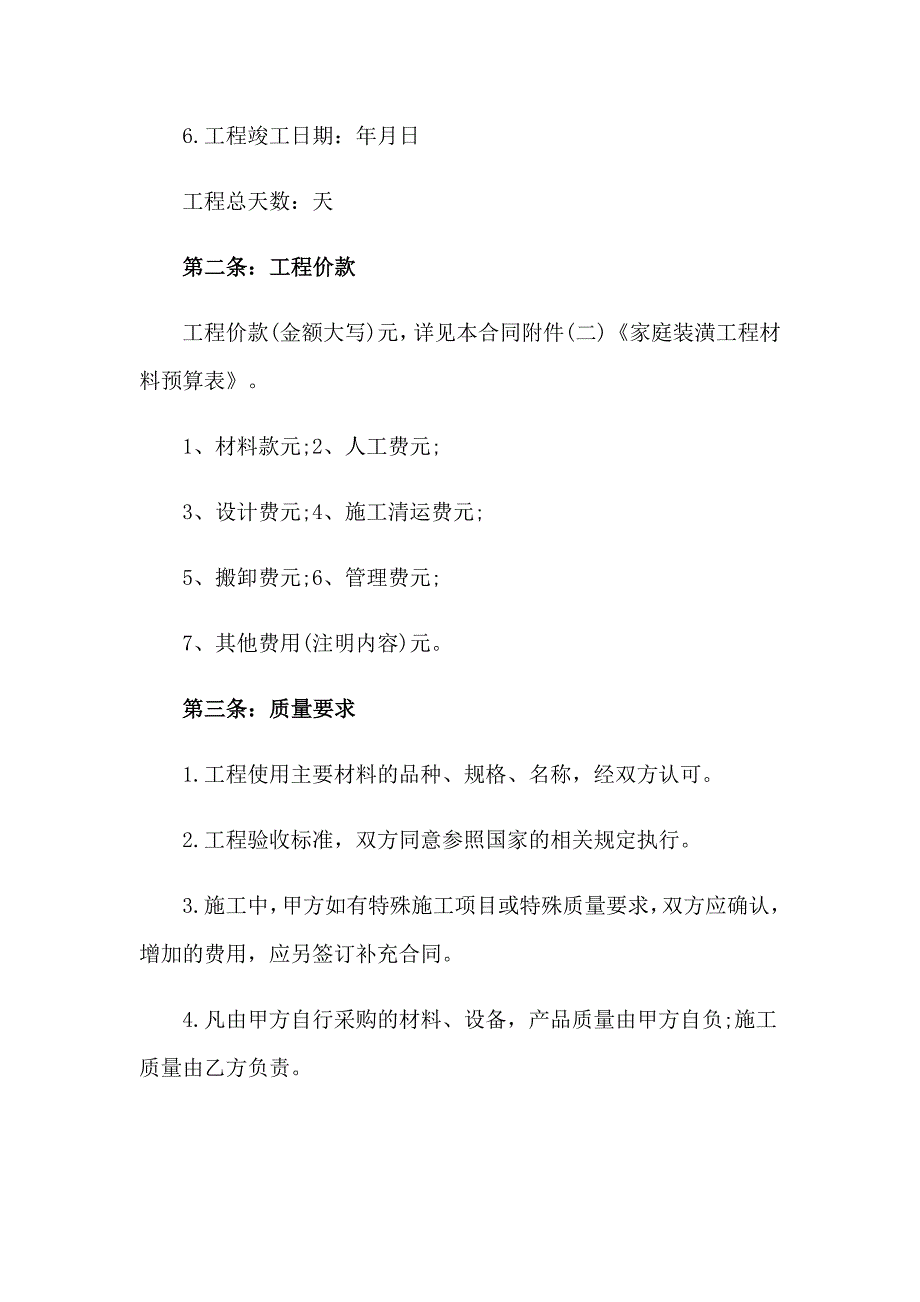 6.工程竣工日期：年月日

工程总天数：天

第二条：工程价款

工程价款(金额大写)元，详见本合同附件(二)《家庭装潢工程材料预算表》。

1、材料款元;2、人工费元;

3、设计费元;4、施工清运费元;

5、搬卸费元;6、管理费元;

7、其他费用(注明内容)元。

第三条：质量要求

1.工程使用主要材料的品种、规格、名称，经双方认可。

2.工程验收标准，双方同意参照国家的相关规定执行。

3.施工中，甲方如有特殊施工项目或特殊质量要求，双方应确认，增加的费用，应另签订补充合同。

4.凡由甲方自行采购的材料、设备，产品质量由甲方自负;施工质量由乙方负责。